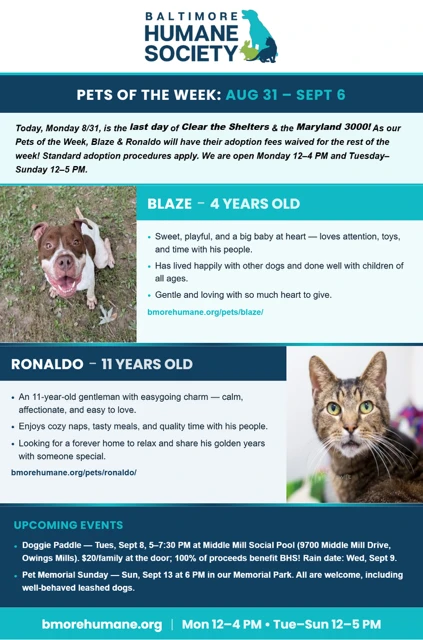 BALTIMORE
HUMANE
SOCIETY

PETS OF THE WEEK: AUG 31 – SEPT 6

Today, Monday 8/31, is the last day of Clear the Shelters & the Maryland 3000! As our Pets of the Week, Blaze & Ronaldo will have their adoption fees waived for the rest of the week! Standard adoption procedures apply. We are open Monday 12–4 PM and Tuesday–Sunday 12–5 PM.

BLAZE - 4 YEARS OLD

• Sweet, playful, and a big baby at heart — loves attention, toys, and time with his people.
• Has lived happily with other dogs and done well with children of all ages.
• Gentle and loving with so much heart to give.

bmorehumane.org/pets/blaze/

RONALDO - 11 YEARS OLD

• An 11-year-old gentleman with easygoing charm — calm, affectionate, and easy to love.
• Enjoys cozy naps, tasty meals, and quality time with his people.
• Looking for a forever home to relax and share his golden years with someone special.

bmorehumane.org/pets/ronaldo/

UPCOMING EVENTS

• Doggie Paddle — Tues, Sept 8, 5–7:30 PM at Middle Mill Social Pool (9700 Middle Mill Drive, Owings Mills). $20/family at the door; 100% of proceeds benefit BHS! Rain date: Wed, Sept 9.
• Pet Memorial Sunday — Sun, Sept 13 at 6 PM in our Memorial Park. All are welcome, including well-behaved leashed dogs.

bmorehumane.org | Mon 12–4 PM • Tue–Sun 12–5 PM